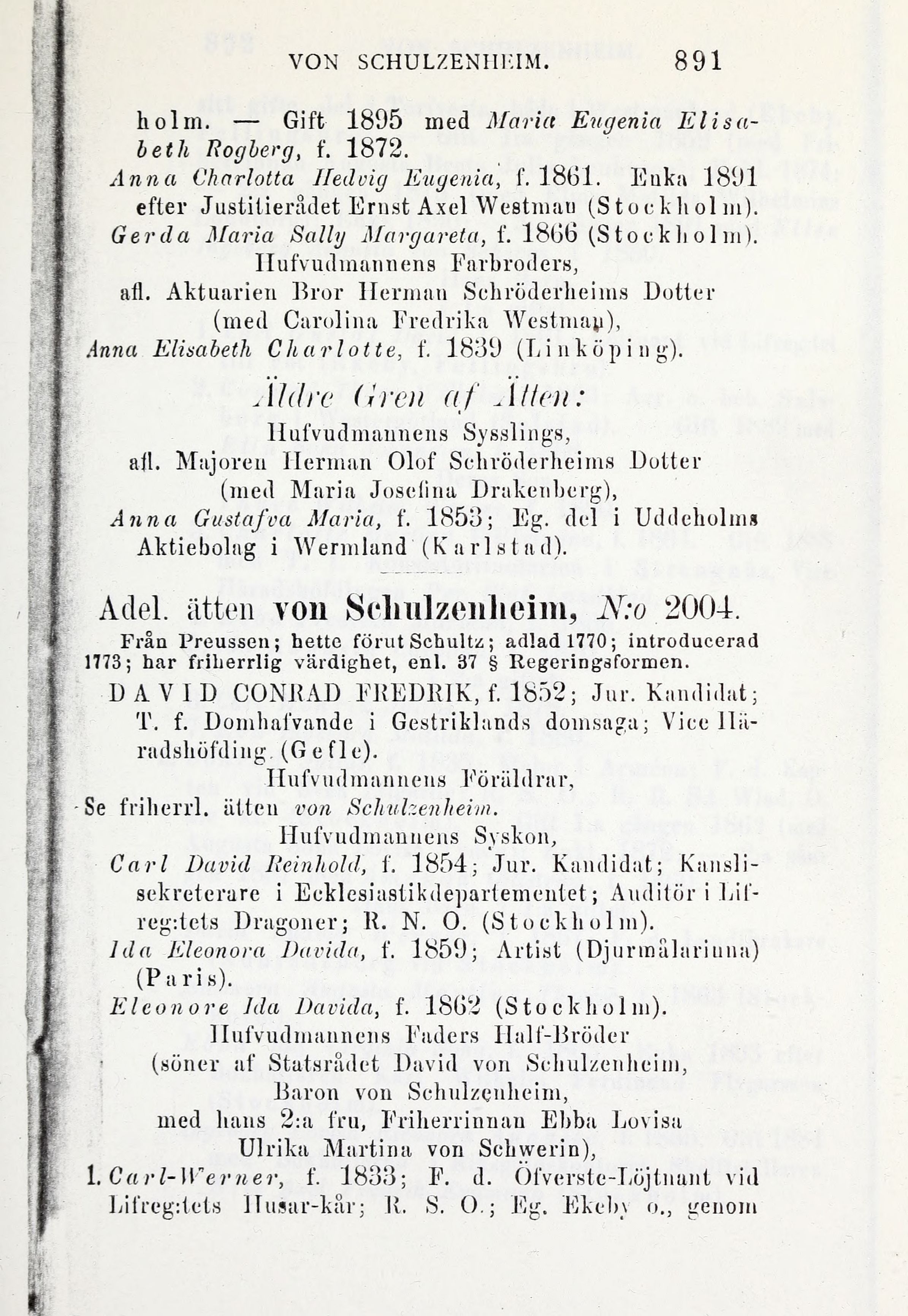 VON SCHULZENHEIM. 891

holm. — Gift 1895 med Maria Eugenia Elisabeth Rogberg, f. 1872.

Anna Charlotta Hedvig Eugenia, f. 1861. Enka 1891 efter Justitierådet Ernst Axel Westman (Stockholm).

Gerda Maria Sally Margareta, f. 1866 (Stockholm).

Hufvudmannens Farbroders,
afl. Aktuarien Bror Herman Schröderheims Dotter (med Carolina Fredrika Westman),

Anna Elisabeth Charlotte, f. 1839 (Linköping).

Äldre Gren af Ätten:

Hufvudmannens Sysslings,
afl. Majoren Herman Olof Schröderheims Dotter (med Maria Josefina Drakenberg),

Anna Gustafva Maria, f. 1853; Eg. del i Uddeholms Aktiebolag i Wermland (Karlstad).

Adel. ätten von Schulzenheim, N:o 2004.

Från Preussen; hette förut Schultz; adlad 1770; introducerad 1773; har friherrlig värdighet, enl. 37 § Regeringsformen.

DAVID CONRAD FREDRIK, f. 1852; Jur. Kandidat; T. f. Domhafvande i Gestriklands domsaga; Vice Häradshöfding. (Gefle).

Hufvudmannens Föräldrar,
Se friherrl. ätten von Schulzenheim.

Hufvudmannens Syskon,

Carl David Reinhold, f. 1854; Jur. Kandidat; Kanslisekreterare i Ecklesiastikdepartementet; Auditör i Lifreg:tets Dragoner; R. N. O. (Stockholm).

Ida Eleonora Davida, f. 1859; Artist (Djurmålarinna) (Paris).

Eleonore Ida Davida, f. 1862 (Stockholm).

Hufvudmannens Faders Half-Bröder
(söner af Statsrådet David von Schulzenheim, Baron von Schulzenheim, med hans 2:a fru, Friherrinnan Ebba Lovisa Ulrika Martina von Schwerin),

1. Carl-Werner, f. 1833; F. d. Öfverste-Löjtnant vid Lifreg:tets Husar-kår; R. S. O.; Eg. Ekeby o., genom